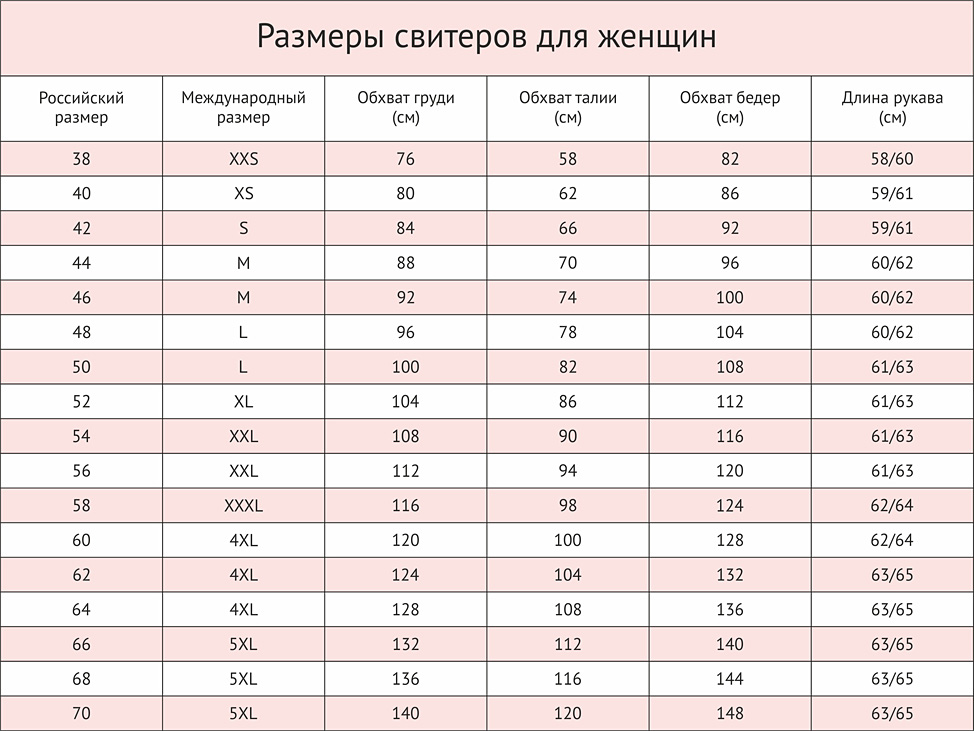 Размеры свитеров для женщин

| Российский размер | Международный размер | Обхват груди (см) | Обхват талии (см) | Обхват бедер (см) | Длина рукава (см) |
|---|---|---|---|---|---|
| 38 | XXS | 76 | 58 | 82 | 58/60 |
| 40 | XS | 80 | 62 | 86 | 59/61 |
| 42 | S | 84 | 66 | 92 | 59/61 |
| 44 | M | 88 | 70 | 96 | 60/62 |
| 46 | M | 92 | 74 | 100 | 60/62 |
| 48 | L | 96 | 78 | 104 | 60/62 |
| 50 | L | 100 | 82 | 108 | 61/63 |
| 52 | XL | 104 | 86 | 112 | 61/63 |
| 54 | XXL | 108 | 90 | 116 | 61/63 |
| 56 | XXL | 112 | 94 | 120 | 61/63 |
| 58 | XXXL | 116 | 98 | 124 | 62/64 |
| 60 | 4XL | 120 | 100 | 128 | 62/64 |
| 62 | 4XL | 124 | 104 | 132 | 63/65 |
| 64 | 4XL | 128 | 108 | 136 | 63/65 |
| 66 | 5XL | 132 | 112 | 140 | 63/65 |
| 68 | 5XL | 136 | 116 | 144 | 63/65 |
| 70 | 5XL | 140 | 120 | 148 | 63/65 |